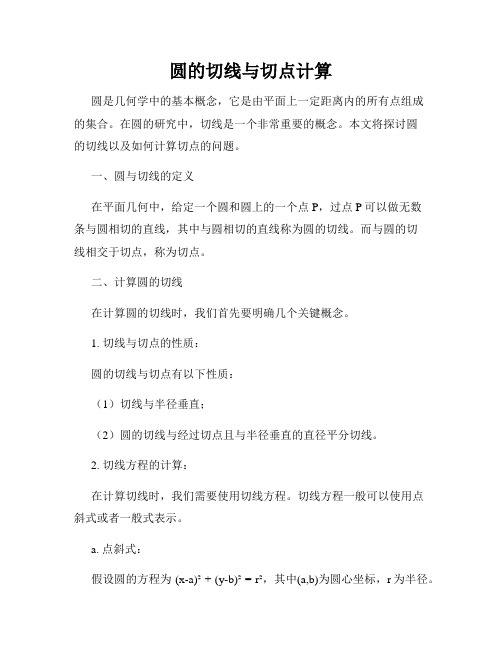 圆的切线与切点计算

圆是几何学中的基本概念，它是由平面上一定距离内的所有点组成的集合。在圆的研究中，切线是一个非常重要的概念。本文将探讨圆的切线以及如何计算切点的问题。

一、圆与切线的定义

在平面几何中，给定一个圆和圆上的一个点 P，过点 P 可以做无数条与圆相切的直线，其中与圆相切的直线称为圆的切线。而与圆的切线相交于切点，称为切点。

二、计算圆的切线

在计算圆的切线时，我们首先要明确几个关键概念。

1. 切线与切点的性质：

圆的切线与切点有以下性质：

（1）切线与半径垂直；

（2）圆的切线与经过切点且与半径垂直的直径平分切线。

2. 切线方程的计算：

在计算切线时，我们需要使用切线方程。切线方程一般可以使用点斜式或者一般式表示。

a. 点斜式：

假设圆的方程为 $(x-a)^2 + (y-b)^2 = r^2$，其中(a,b)为圆心坐标，r 为半径。